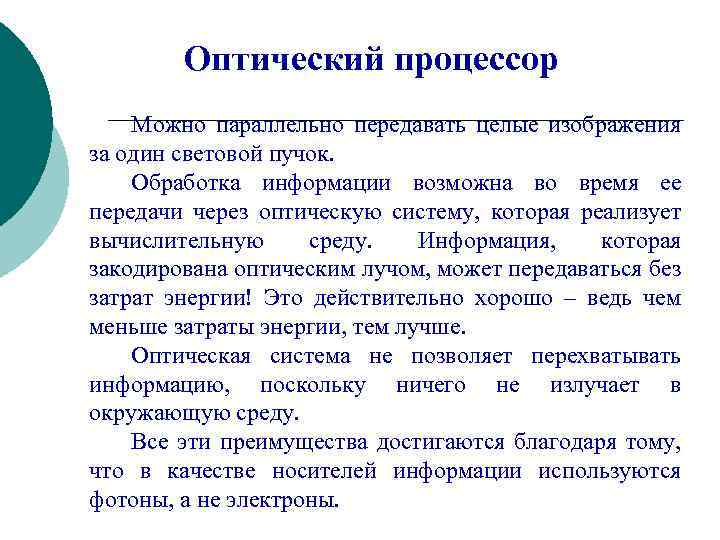 Оптический процессор

Можно параллельно передавать целые изображения за один световой пучок.

Обработка информации возможна во время ее передачи через оптическую систему, которая реализует вычислительную среду. Информация, которая закодирована оптическим лучом, может передаваться без затрат энергии! Это действительно хорошо – ведь чем меньше затраты энергии, тем лучше.

Оптическая система не позволяет перехватывать информацию, поскольку ничего не излучает в окружающую среду.

Все эти преимущества достигаются благодаря тому, что в качестве носителей информации используются фотоны, а не электроны.